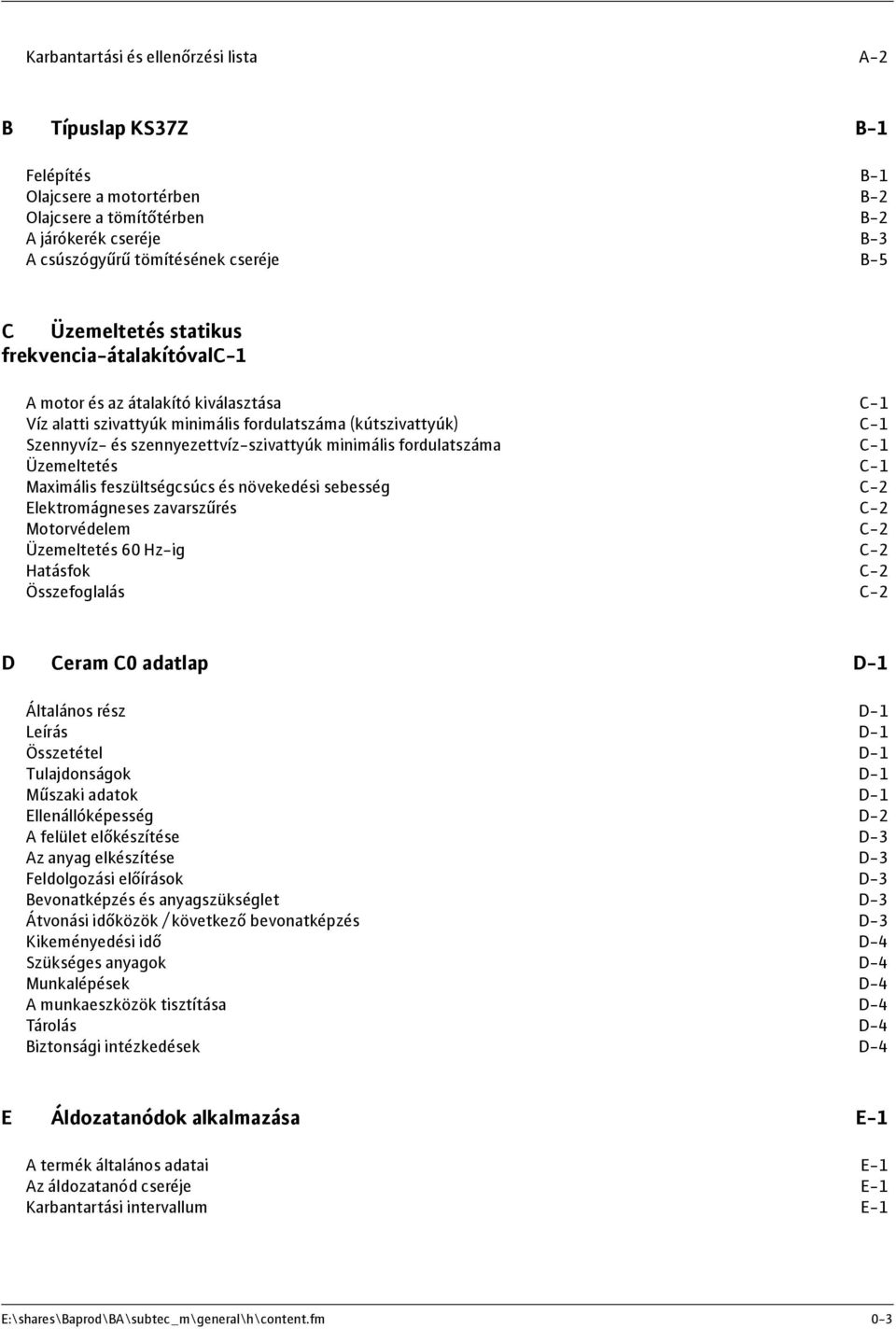 Karbantartási és ellenőrzési lista A-2

B Típuslap KS37Z B-1

Felépítés B-1
Olajcsere a motortérben B-2
Olajcsere a tömítőtérben B-2
A járókerék cseréje B-3
A csúszógyűrű tömítésének cseréje B-5

C Üzemeltetés statikus frekvencia-átalakítóvalC-1

A motor és az átalakító kiválasztása C-1
Víz alatti szivattyúk minimális fordulatszáma (kútszivattyúk) C-1
Szennyvíz- és szennyezettvíz-szivattyúk minimális fordulatszáma C-1
Üzemeltetés C-1
Maximális feszültségcsúcs és növekedési sebesség C-2
Elektromágneses zavarszűrés C-2
Motorvédelem C-2
Üzemeltetés 60 Hz-ig C-2
Hatásfok C-2
Összefoglalás C-2

D Ceram C0 adatlap D-1

Általános rész D-1
Leírás D-1
Összetétel D-1
Tulajdonságok D-1
Műszaki adatok D-1
Ellenállóképesség D-2
A felület előkészítése D-3
Az anyag elkészítése D-3
Feldolgozási előírások D-3
Bevonatképzés és anyagszükséglet D-3
Átvonási időközök / következő bevonatképzés D-3
Kikeményedési idő D-4
Szükséges anyagok D-4
Munkalépések D-4
A munkaeszközök tisztítása D-4
Tárolás D-4
Biztonsági intézkedések D-4

E Áldozatanódok alkalmazása E-1

A termék általános adatai E-1
Az áldozatanód cseréje E-1
Karbantartási intervallum E-1

E:\shares\Baprod\BA\subtec_m\general\h\content.fm 0-3